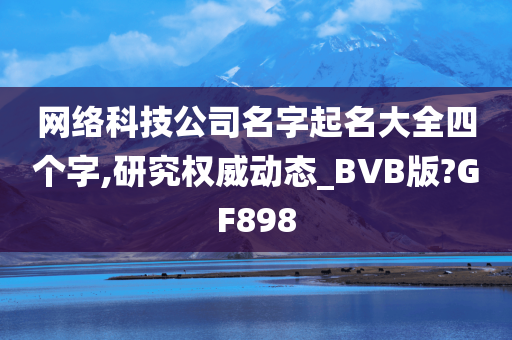 网络科技公司名字起名大全四个字,研究权威动态_BVB版?GF898